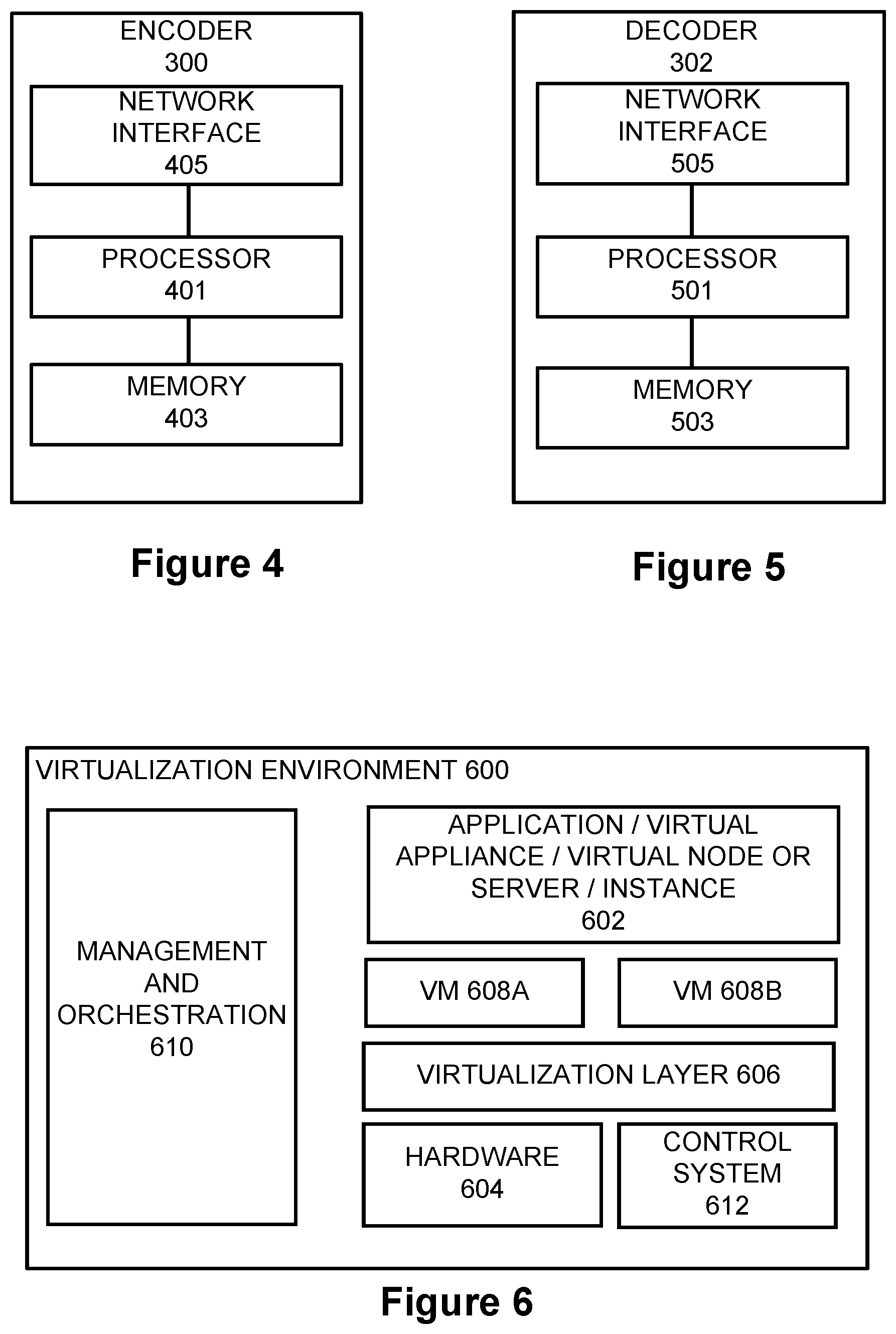 ENCODER
300

NETWORK INTERFACE
405

PROCESSOR
401

MEMORY
403

Figure 4

DECODER
302

NETWORK INTERFACE
505

PROCESSOR
501

MEMORY
503

Figure 5

VIRTUALIZATION ENVIRONMENT 600

MANAGEMENT AND ORCHESTRATION
610

APPLICATION / VIRTUAL APPLIANCE / VIRTUAL NODE OR SERVER / INSTANCE
602

VM 608A

VM 608B

VIRTUALIZATION LAYER 606

HARDWARE
604

CONTROL SYSTEM
612

Figure 6